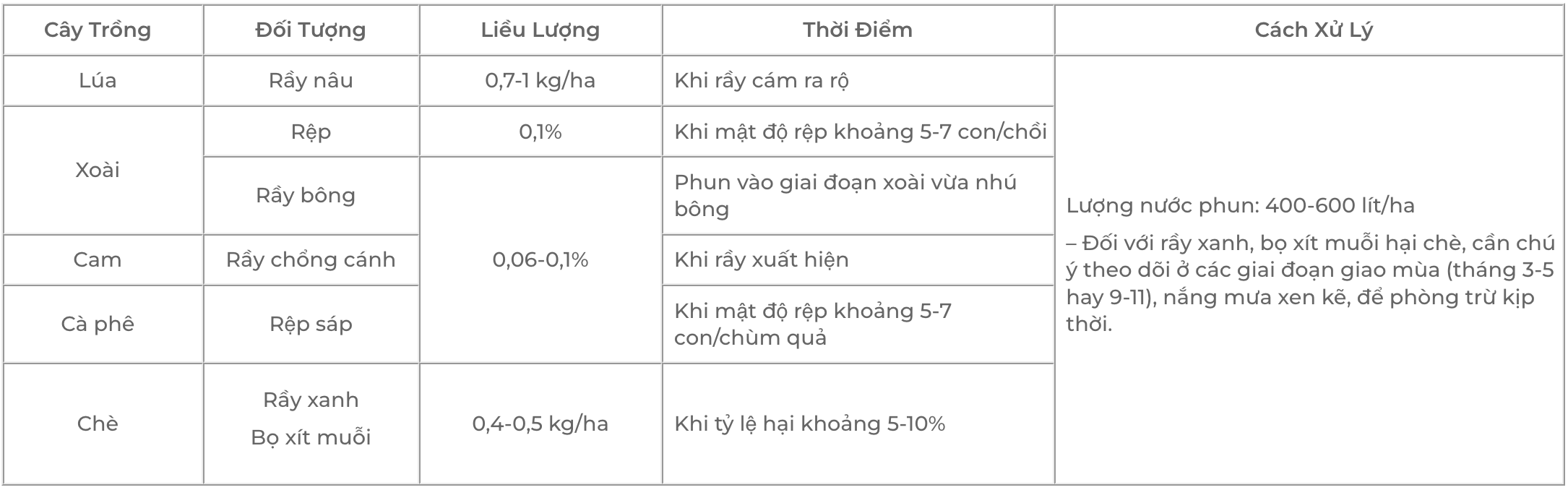 | Cây Trồng | Đối Tượng | Liều Lượng | Thời Điểm | Cách Xử Lý |
|---|---|---|---|---|
| Lúa | Rầy nâu | 0,7-1 kg/ha | Khi rầy cám ra rộ | Lượng nước phun: 400-600 lít/ha – Đối với rầy xanh, bọ xít muỗi hại chè, cần chú ý theo dõi ở các giai đoạn giao mùa (tháng 3-5 hay 9-11), nắng mưa xen kẽ, để phòng trừ kịp thời. |
| Xoài | Rệp | 0,1% | Khi mật độ rệp khoảng 5-7 con/chồi | |
| | Rầy bông | 0,06-0,1% | Phun vào giai đoạn xoài vừa nhú bông | |
| Cam | Rầy chổng cánh | | Khi rầy xuất hiện | |
| Cà phê | Rệp sáp | | Khi mật độ rệp khoảng 5-7 con/chùm quả | |
| Chè | Rầy xanh Bọ xít muỗi | 0,4-0,5 kg/ha | Khi tỷ lệ hại khoảng 5-10% | |